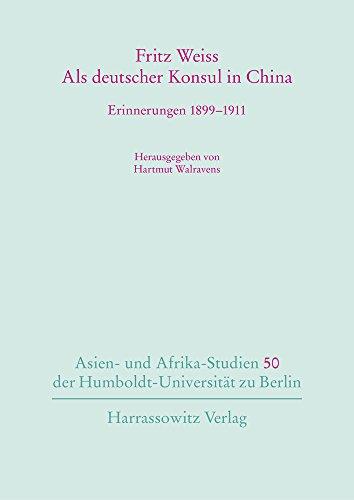 Fritz Weiss
Als deutscher Konsul in China

Erinnerungen 1899–1911

Herausgegeben von
Hartmut Walravens

Asien- und Afrika-Studien 50
der Humboldt-Universität zu Berlin

Harrassowitz Verlag